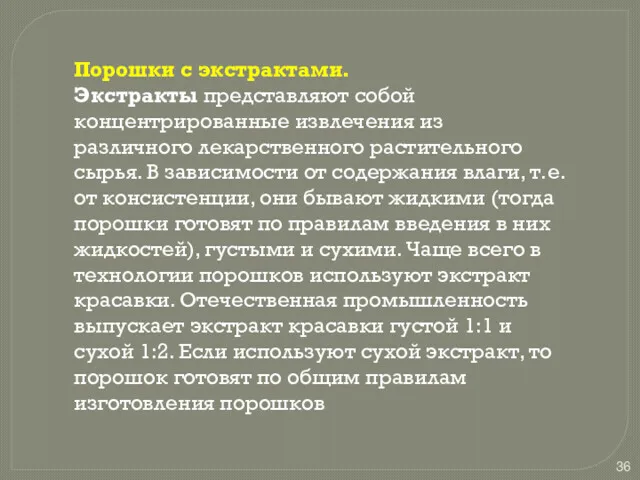 Порошки с экстрактами.
Экстракты представляют собой концентрированные извлечения из различного лекарственного растительного сырья. В зависимости от содержания влаги, т.е. от консистенции, они бывают жидкими (тогда порошки готовят по правилам введения в них жидкостей), густыми и сухими. Чаще всего в технологии порошков используют экстракт красавки. Отечественная промышленность выпускает экстракт красавки густой 1:1 и сухой 1:2. Если используют сухой экстракт, то порошок готовят по общим правилам изготовления порошков

36